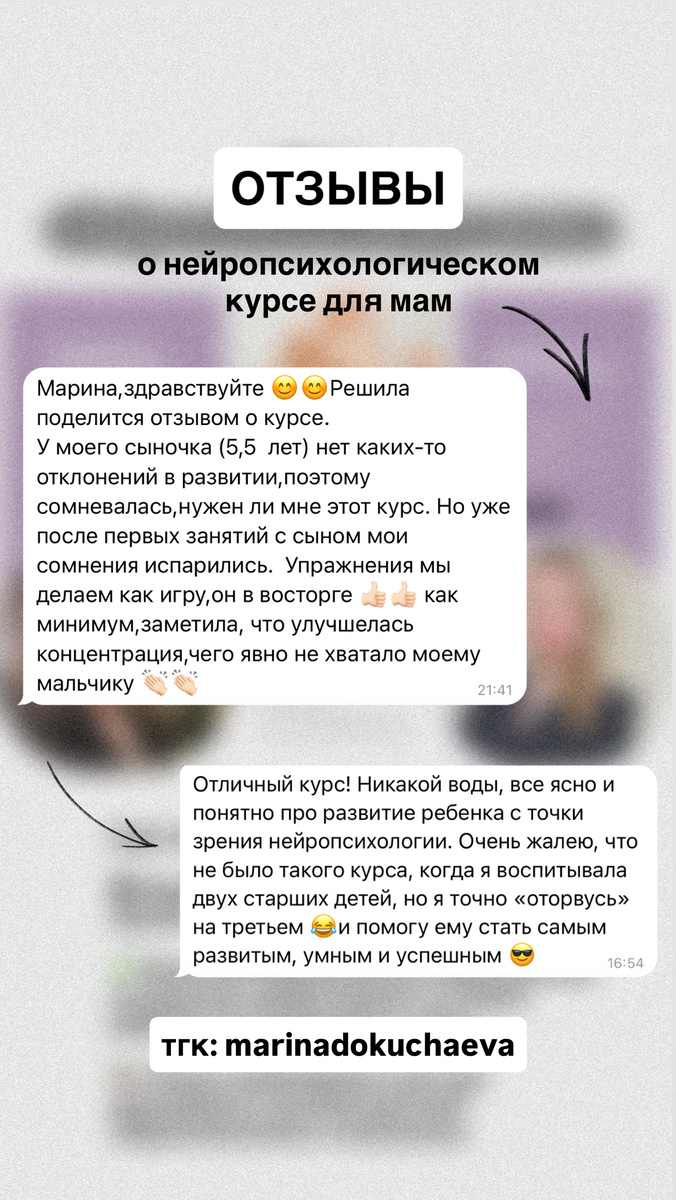 ОТЗЫВЫ

о нейропсихологическом курсе для мам

Марина,здравствуйте 😊😊Решила поделится отзывом о курсе.
У моего сыночка (5,5 лет) нет каких-то отклонений в развитии,поэтому сомневалась,нужен ли мне этот курс. Но уже после первых занятий с сыном мои сомнения испарились. Упражнения мы делаем как игру,он в восторге 👍🏻👍🏻 как минимум,заметила, что улучшелась концентрация,чего явно не хватало моему мальчику 👏🏻👏🏻 21:41

Отличный курс! Никакой воды, все ясно и понятно про развитие ребенка с точки зрения нейропсихологии. Очень жалею, что не было такого курса, когда я воспитывала двух старших детей, но я точно «оторвусь» на третьем 😂и помогу ему стать самым развитым, умным и успешным 😎 16:54

тгк: marinadokuchaeva